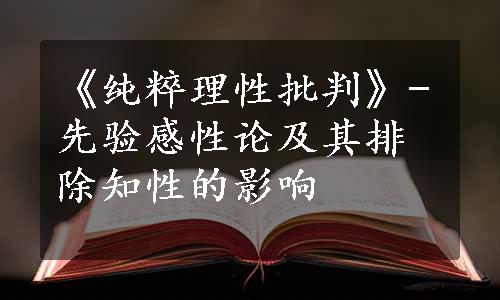 《纯粹理性批判》-先验感性论及其排除知性的影响